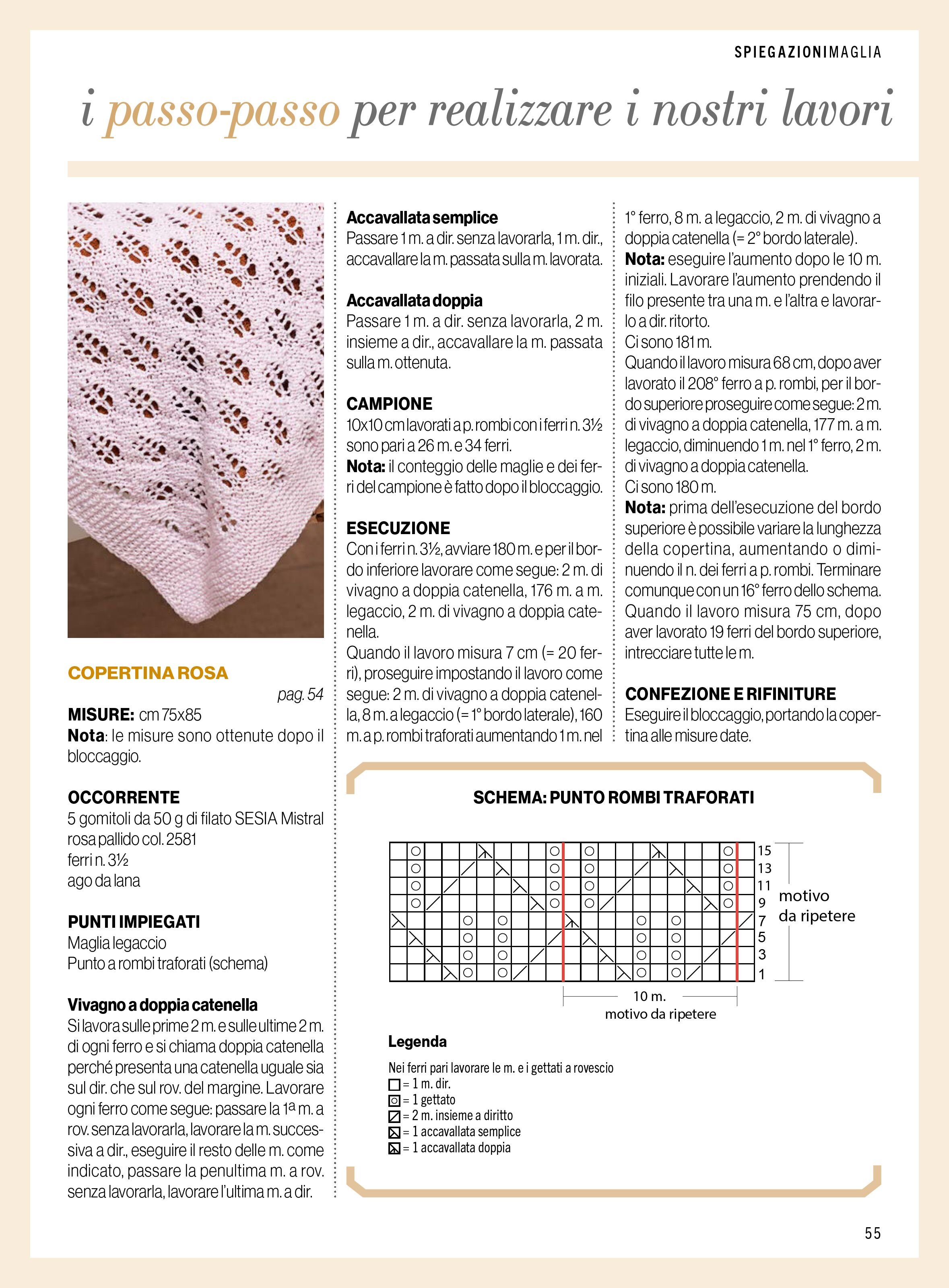 SPIEGAZIONIMAGLIA

i passo-passo per realizzare i nostri lavori

COPERTINA ROSA

pag. 54

MISURE: cm 75x85
Nota: le misure sono ottenute dopo il bloccaggio.

OCCORRENTE
5 gomitoli da 50 g di filato SESIA Mistral rosa pallido col. 2581
ferri n. 3½
ago da lana

PUNTI IMPIEGATI
Maglia legaccio
Punto a rombi traforati (schema)

Vivagno a doppia catenella
Si lavora sulle prime 2 m. e sulle ultime 2 m. di ogni ferro e si chiama doppia catenella perché presenta una catenella uguale sia sul dir. che sul rov. del margine. Lavorare ogni ferro come segue: passare la 1ª m. a rov. senza lavorarla, lavorare la m. successiva a dir., eseguire il resto delle m. come indicato, passare la penultima m. a rov. senza lavorarla, lavorare l'ultima m. a dir.

Accavallata semplice
Passare 1 m. a dir. senza lavorarla, 1 m. dir., accavallare la m. passata sulla m. lavorata.

Accavallata doppia
Passare 1 m. a dir. senza lavorarla, 2 m. insieme a dir., accavallare la m. passata sulla m. ottenuta.

CAMPIONE
10x10 cm lavorati a p. rombi con i ferri n. 3½ sono pari a 26 m. e 34 ferri.
Nota: il conteggio delle maglie e dei ferri del campione è fatto dopo il bloccaggio.

ESECUZIONE
Con i ferri n. 3½, avviare 180 m. e per il bordo inferiore lavorare come segue: 2 m. di vivagno a doppia catenella, 176 m. a m. legaccio, 2 m. di vivagno a doppia catenella.
Quando il lavoro misura 7 cm (= 20 ferri), proseguire impostando il lavoro come segue: 2 m. di vivagno a doppia catenella, 8 m. a legaccio (= 1° bordo laterale), 160 m. a p. rombi traforati aumentando 1 m. nel 1° ferro, 8 m. a legaccio, 2 m. di vivagno a doppia catenella (= 2° bordo laterale).
Nota: eseguire l'aumento dopo le 10 m. iniziali. Lavorare l'aumento prendendo il filo presente tra una m. e l'altra e lavorarlo a dir. ritorto.
Ci sono 181 m.
Quando il lavoro misura 68 cm, dopo aver lavorato il 208° ferro a p. rombi, per il bordo superiore proseguire come segue: 2 m. di vivagno a doppia catenella, 177 m. a m. legaccio, diminuendo 1 m. nel 1° ferro, 2 m. di vivagno a doppia catenella.
Ci sono 180 m.
Nota: prima dell'esecuzione del bordo superiore è possibile variare la lunghezza della copertina, aumentando o diminuendo il n. dei ferri a p. rombi. Terminare comunque con un 16° ferro dello schema.
Quando il lavoro misura 75 cm, dopo aver lavorato 19 ferri del bordo superiore, intrecciare tutte le m.

CONFEZIONE E RIFINITURE
Eseguire il bloccaggio, portando la copertina alle misure date.

SCHEMA: PUNTO ROMBI TRAFORATI

15
13
11
9
7
5
3
1
motivo da ripetere
10 m.
motivo da ripetere

Legenda
Nei ferri pari lavorare le m. e i gettati a rovescio
= 1 m. dir.
= 1 gettato
= 2 m. insieme a diritto
= 1 accavallata semplice
= 1 accavallata doppia

55